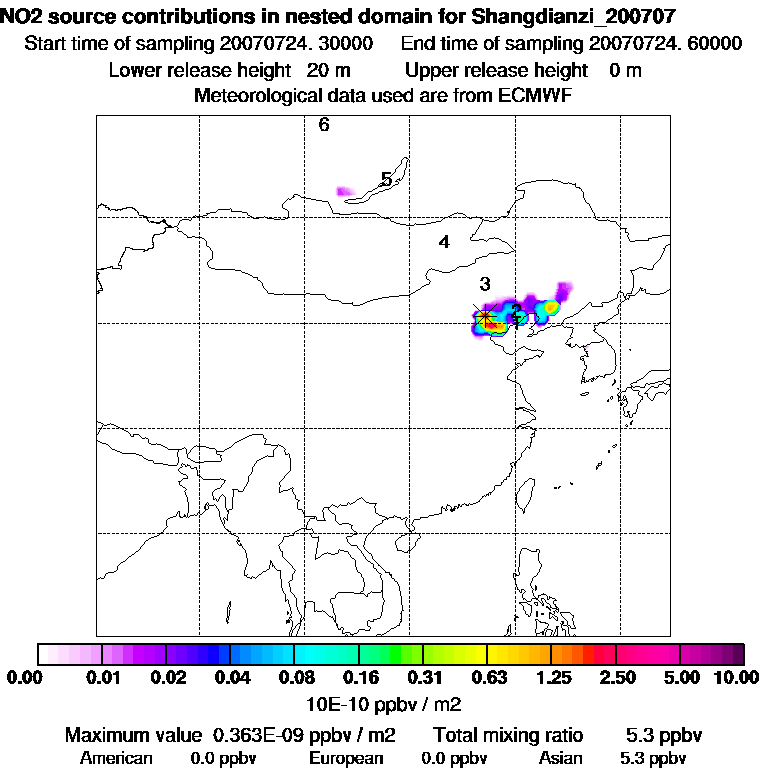 NO2 source contributions in nested domain for Shangdianzi_200707
Start time of sampling 20070724. 30000 End time of sampling 20070724. 60000
Lower release height 20 m Upper release height 0 m
Meteorological data used are from ECMWF

6
5
4
3
2
1

0.00 0.01 0.02 0.04 0.08 0.16 0.31 0.63 1.25 2.50 5.00 10.00
10E-10 ppbv / m2

Maximum value 0.363E-09 ppbv / m2 Total mixing ratio 5.3 ppbv
American 0.0 ppbv European 0.0 ppbv Asian 5.3 ppbv